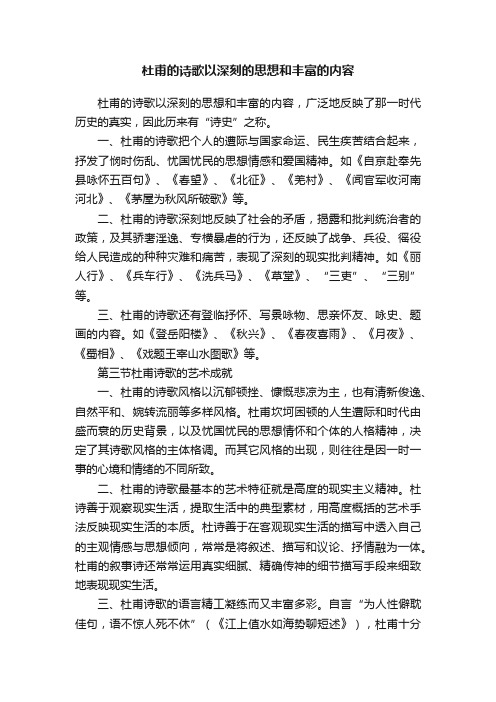 杜甫的诗歌以深刻的思想和丰富的内容

杜甫的诗歌以深刻的思想和丰富的内容，广泛地反映了那一时代历史的真实，因此历来有“诗史”之称。

一、杜甫的诗歌把个人的遭际与国家命运、民生疾苦结合起来，抒发了悯时伤乱、忧国忧民的思想情感和爱国精神。如《自京赴奉先县咏怀五百句》、《春望》、《北征》、《羌村》、《闻官军收河南河北》、《茅屋为秋风所破歌》等。

二、杜甫的诗歌深刻地反映了社会的矛盾，揭露和批判统治者的政策，及其骄奢淫逸、专横暴虐的行为，还反映了战争、兵役、徭役给人民造成的种种灾难和痛苦，表现了深刻的现实批判精神。如《丽人行》、《兵车行》、《洗兵马》、《草堂》、“三吏”、“三别”等。

三、杜甫的诗歌还有登临抒怀、写景咏物、思亲怀友、咏史、题画的内容。如《登岳阳楼》、《秋兴》、《春夜喜雨》、《月夜》、《蜀相》、《戏题王宰山水图歌》等。

第三节杜甫诗歌的艺术成就

一、杜甫的诗歌风格以沉郁顿挫、慷慨悲凉为主，也有清新俊逸、自然平和、婉转流丽等多样风格。杜甫坎坷困顿的人生遭际和时代由盛而衰的历史背景，以及忧国忧民的思想情怀和个体的人格精神，决定了其诗歌风格的主体格调。而其它风格的出现，则往往是因一时一事的心境和情绪的不同所致。

二、杜甫的诗歌最基本的艺术特征就是高度的现实主义精神。杜诗善于观察现实生活，提取生活中的典型素材，用高度概括的艺术手法反映现实生活的本质。杜诗善于在客观现实生活的描写中透入自己的主观情感与思想倾向，常常是将叙述、描写和议论、抒情融为一体。杜甫的叙事诗还常常运用真实细腻、精确传神的细节描写手段来细致地表现现实生活。

三、杜甫诗歌的语言精工凝练而又丰富多彩。自言“为人性僻耽佳句，语不惊人死不休”（《江上值水如海势聊短述》），杜甫十分